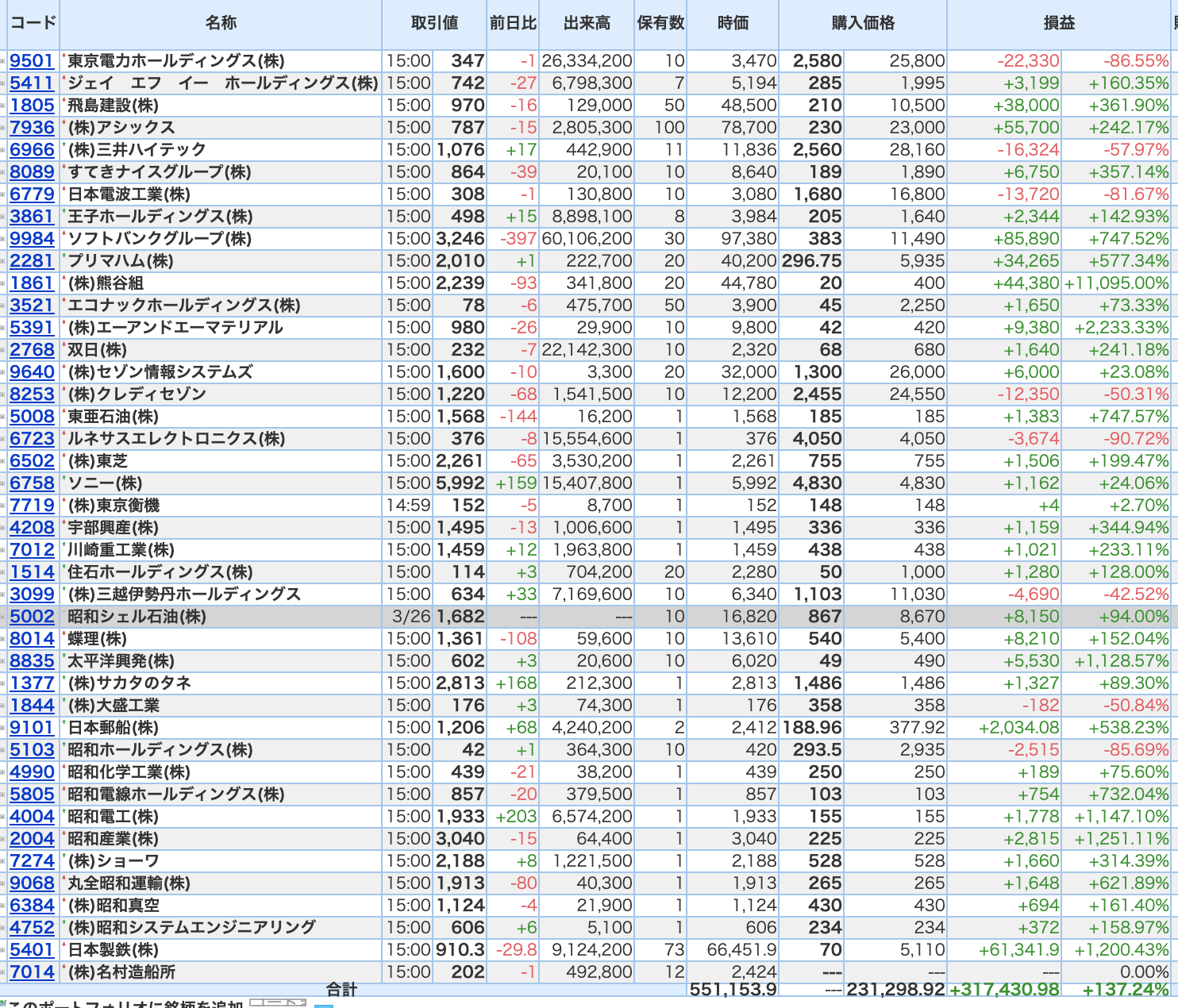 | コード | 名称 | 取引値 | | 前日比 | 出来高 | 保有数 | 時価 | 購入価格 | | 損益 | |
|---|---|---|---|---|---|---|---|---|---|---|---|
| 9501 | 東京電力ホールディングス(株) | 15:00 | 347 | -1 | 26,334,200 | 10 | 3,470 | 2,580 | 25,800 | -22,330 | -86.55% |
| 5411 | ジェイ エフ イー ホールディングス(株) | 15:00 | 742 | -27 | 6,798,300 | 7 | 5,194 | 285 | 1,995 | +3,199 | +160.35% |
| 1805 | 飛島建設(株) | 15:00 | 970 | -16 | 129,000 | 50 | 48,500 | 210 | 10,500 | +38,000 | +361.90% |
| 7936 | (株)アシックス | 15:00 | 787 | -15 | 2,805,300 | 100 | 78,700 | 230 | 23,000 | +55,700 | +242.17% |
| 6966 | (株)三井ハイテック | 15:00 | 1,076 | +17 | 442,900 | 11 | 11,836 | 2,560 | 28,160 | -16,324 | -57.97% |
| 8089 | すてきナイスグループ(株) | 15:00 | 864 | -39 | 20,100 | 10 | 8,640 | 189 | 1,890 | +6,750 | +357.14% |
| 6779 | 日本電波工業(株) | 15:00 | 308 | -1 | 130,800 | 10 | 3,080 | 1,680 | 16,800 | -13,720 | -81.67% |
| 3861 | 王子ホールディングス(株) | 15:00 | 498 | +15 | 8,898,100 | 8 | 3,984 | 205 | 1,640 | +2,344 | +142.93% |
| 9984 | ソフトバンクグループ(株) | 15:00 | 3,246 | -397 | 60,106,200 | 30 | 97,380 | 383 | 11,490 | +85,890 | +747.52% |
| 2281 | プリマハム(株) | 15:00 | 2,010 | +1 | 222,700 | 20 | 40,200 | 296.75 | 5,935 | +34,265 | +577.34% |
| 1861 | (株)熊谷組 | 15:00 | 2,239 | -93 | 341,800 | 20 | 44,780 | 20 | 400 | +44,380 | +11,095.00% |
| 3521 | エコナックホールディングス(株) | 15:00 | 78 | -6 | 475,700 | 50 | 3,900 | 45 | 2,250 | +1,650 | +73.33% |
| 5391 | (株)エーアンドエーマテリアル | 15:00 | 980 | -26 | 29,900 | 10 | 9,800 | 42 | 420 | +9,380 | +2,233.33% |
| 2768 | 双日(株) | 15:00 | 232 | -7 | 22,142,300 | 10 | 2,320 | 68 | 680 | +1,640 | +241.18% |
| 9640 | (株)セゾン情報システムズ | 15:00 | 1,600 | -10 | 3,300 | 20 | 32,000 | 1,300 | 26,000 | +6,000 | +23.08% |
| 8253 | (株)クレディセゾン | 15:00 | 1,220 | -68 | 1,541,500 | 10 | 12,200 | 2,455 | 24,550 | -12,350 | -50.31% |
| 5008 | 東亜石油(株) | 15:00 | 1,568 | -144 | 16,200 | 1 | 1,568 | 185 | 185 | +1,383 | +747.57% |
| 6723 | ルネサスエレクトロニクス(株) | 15:00 | 376 | -8 | 15,554,600 | 1 | 376 | 4,050 | 4,050 | -3,674 | -90.72% |
| 6502 | (株)東芝 | 15:00 | 2,261 | -65 | 3,530,200 | 1 | 2,261 | 755 | 755 | +1,506 | +199.47% |
| 6758 | ソニー(株) | 15:00 | 5,992 | +159 | 15,407,800 | 1 | 5,992 | 4,830 | 4,830 | +1,162 | +24.06% |
| 7719 | (株)東京衡機 | 14:59 | 152 | -5 | 8,700 | 1 | 152 | 148 | 148 | +4 | +2.70% |
| 4208 | 宇部興産(株) | 15:00 | 1,495 | -13 | 1,006,600 | 1 | 1,495 | 336 | 336 | +1,159 | +344.94% |
| 7012 | 川崎重工業(株) | 15:00 | 1,459 | +12 | 1,963,800 | 1 | 1,459 | 438 | 438 | +1,021 | +233.11% |
| 1514 | 住石ホールディングス(株) | 15:00 | 114 | +3 | 704,200 | 20 | 2,280 | 50 | 1,000 | +1,280 | +128.00% |
| 3099 | (株)三越伊勢丹ホールディングス | 15:00 | 634 | +33 | 7,169,600 | 10 | 6,340 | 1,103 | 11,030 | -4,690 | -42.52% |
| 5002 | 昭和シェル石油(株) | 3/26 | 1,682 | --- | --- | 10 | 16,820 | 867 | 8,670 | +8,150 | +94.00% |
| 8014 | 蝶理(株) | 15:00 | 1,361 | -108 | 59,600 | 10 | 13,610 | 540 | 5,400 | +8,210 | +152.04% |
| 8835 | 太平洋興発(株) | 15:00 | 602 | +3 | 20,600 | 10 | 6,020 | 49 | 490 | +5,530 | +1,128.57% |
| 1377 | (株)サカタのタネ | 15:00 | 2,813 | +168 | 212,300 | 1 | 2,813 | 1,486 | 1,486 | +1,327 | +89.30% |
| 1844 | (株)大盛工業 | 15:00 | 176 | +3 | 74,300 | 1 | 176 | 358 | 358 | -182 | -50.84% |
| 9101 | 日本郵船(株) | 15:00 | 1,206 | +68 | 4,240,200 | 2 | 2,412 | 188.96 | 377.92 | +2,034.08 | +538.23% |
| 5103 | 昭和ホールディングス(株) | 15:00 | 42 | +1 | 364,300 | 10 | 420 | 293.5 | 2,935 | -2,515 | -85.69% |
| 4990 | 昭和化学工業(株) | 15:00 | 439 | -21 | 38,200 | 1 | 439 | 250 | 250 | +189 | +75.60% |
| 5805 | 昭和電線ホールディングス(株) | 15:00 | 857 | -20 | 379,500 | 1 | 857 | 103 | 103 | +754 | +732.04% |
| 4004 | 昭和電工(株) | 15:00 | 1,933 | +203 | 6,574,200 | 1 | 1,933 | 155 | 155 | +1,778 | +1,147.10% |
| 2004 | 昭和産業(株) | 15:00 | 3,040 | -15 | 64,400 | 1 | 3,040 | 225 | 225 | +2,815 | +1,251.11% |
| 7274 | (株)ショーワ | 15:00 | 2,188 | +8 | 1,221,500 | 1 | 2,188 | 528 | 528 | +1,660 | +314.39% |
| 9068 | 丸全昭和運輸(株) | 15:00 | 1,913 | -80 | 40,300 | 1 | 1,913 | 265 | 265 | +1,648 | +621.89% |
| 6384 | (株)昭和真空 | 15:00 | 1,124 | -4 | 21,900 | 1 | 1,124 | 430 | 430 | +694 | +161.40% |
| 4752 | (株)昭和システムエンジニアリング | 15:00 | 606 | +6 | 5,100 | 1 | 606 | 234 | 234 | +372 | +158.97% |
| 5401 | 日本製鉄(株) | 15:00 | 910.3 | -29.8 | 9,124,200 | 73 | 66,451.9 | 70 | 5,110 | +61,341.9 | +1,200.43% |
| 7014 | (株)名村造船所 | 15:00 | 202 | -1 | 492,800 | 12 | 2,424 | --- | --- | --- | 0.00% |
| | 合計 | | | | | | 551,153.9 | --- | 231,298.92 | +317,430.98 | +137.24% |

このポートフォリオに銘柄を追加